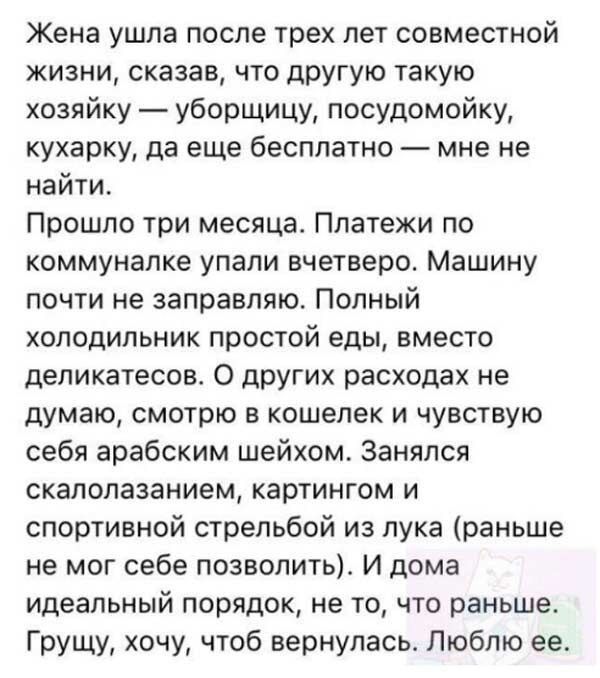 Жена ушла после трех лет совместной жизни, сказав, что другую такую хозяйку — уборщицу, посудомойку, кухарку, да еще бесплатно — мне не найти.
Прошло три месяца. Платежи по коммуналке упали вчетверо. Машину почти не заправляю. Полный холодильник простой еды, вместо деликатесов. О других расходах не думаю, смотрю в кошелек и чувствую себя арабским шейхом. Занялся скалолазанием, картингом и спортивной стрельбой из лука (раньше не мог себе позволить). И дома идеальный порядок, не то, что раньше. Грущу, хочу, чтоб вернулась. Люблю ее.